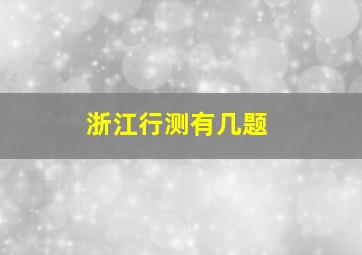 浙江行测有几题